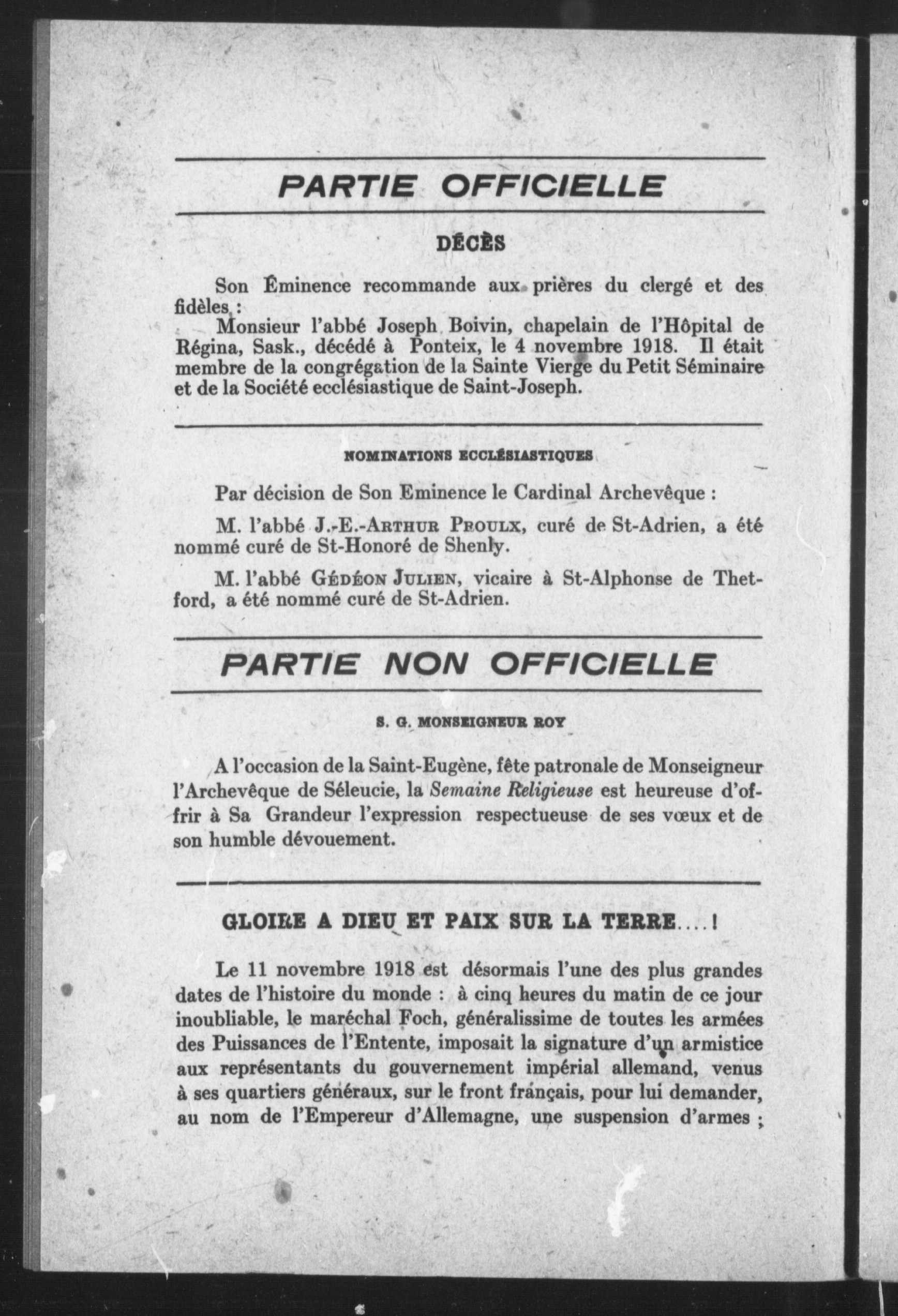 PARTIE OFFICIELLE

DÉCÈS

Son Éminence recommande aux prières du clergé et des fidèles :

Monsieur l'abbé Joseph Boivin, chapelain de l'Hôpital de Régina, Sask., décédé à Ponteix, le 4 novembre 1918. Il était membre de la congrégation de la Sainte Vierge du Petit Séminaire et de la Société ecclésiastique de Saint-Joseph.

NOMINATIONS ECCLÉSIASTIQUES

Par décision de Son Eminence le Cardinal Archevêque :

M. l'abbé J.-E.-ARTHUR PROULX, curé de St-Adrien, a été nommé curé de St-Honoré de Shenly.

M. l'abbé GÉDÉON JULIEN, vicaire à St-Alphonse de Thetford, a été nommé curé de St-Adrien.

PARTIE NON OFFICIELLE

S. G. MONSEIGNEUR ROY

A l'occasion de la Saint-Eugène, fête patronale de Monseigneur l'Archevêque de Séleucie, la Semaine Religieuse est heureuse d'offrir à Sa Grandeur l'expression respectueuse de ses vœux et de son humble dévouement.

GLOIRE A DIEU ET PAIX SUR LA TERRE....!

Le 11 novembre 1918 est désormais l'une des plus grandes dates de l'histoire du monde : à cinq heures du matin de ce jour inoubliable, le maréchal Foch, généralissime de toutes les armées des Puissances de l'Entente, imposait la signature d'un armistice aux représentants du gouvernement impérial allemand, venus à ses quartiers généraux, sur le front français, pour lui demander, au nom de l'Empereur d'Allemagne, une suspension d'armes ;